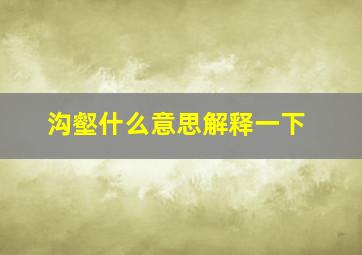 沟壑什么意思解释一下